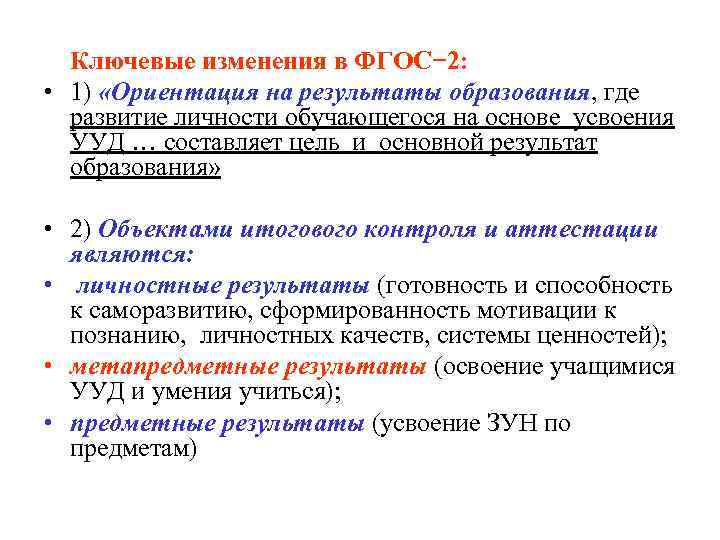 Ключевые изменения в ФГОС−2:

• 1) «Ориентация на результаты образования, где развитие личности обучающегося на основе усвоения УУД … составляет цель и основной результат образования»

• 2) Объектами итогового контроля и аттестации являются:
• личностные результаты (готовность и способность к саморазвитию, сформированность мотивации к познанию, личностных качеств, системы ценностей);
• метапредметные результаты (освоение учащимися УУД и умения учиться);
• предметные результаты (усвоение ЗУН по предметам)